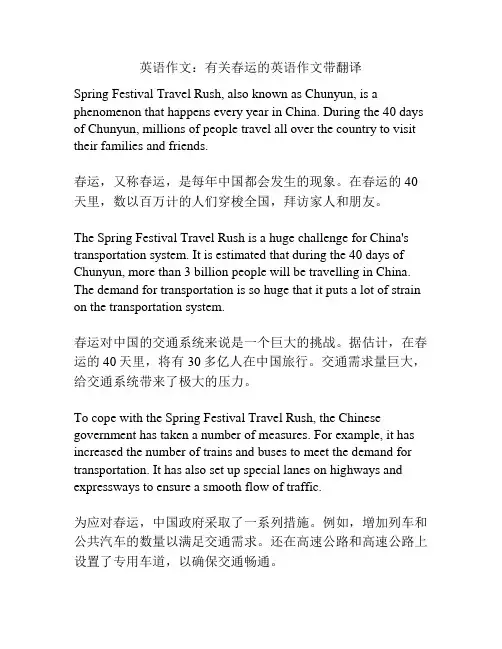 英语作文：有关春运的英语作文带翻译

Spring Festival Travel Rush, also known as Chunyun, is a phenomenon that happens every year in China. During the 40 days of Chunyun, millions of people travel all over the country to visit their families and friends.

春运，又称春运，是每年中国都会发生的现象。在春运的 40 天里，数以百万计的人们穿梭全国，拜访家人和朋友。

The Spring Festival Travel Rush is a huge challenge for China's transportation system. It is estimated that during the 40 days of Chunyun, more than 3 billion people will be travelling in China. The demand for transportation is so huge that it puts a lot of strain on the transportation system.

春运对中国的交通系统来说是一个巨大的挑战。据估计，在春运的 40 天里，将有 30 多亿人在中国旅行。交通需求量巨大，给交通系统带来了极大的压力。

To cope with the Spring Festival Travel Rush, the Chinese government has taken a number of measures. For example, it has increased the number of trains and buses to meet the demand for transportation. It has also set up special lanes on highways and expressways to ensure a smooth flow of traffic.

为应对春运，中国政府采取了一系列措施。例如，增加列车和公共汽车的数量以满足交通需求。还在高速公路和高速公路上设置了专用车道，以确保交通畅通。